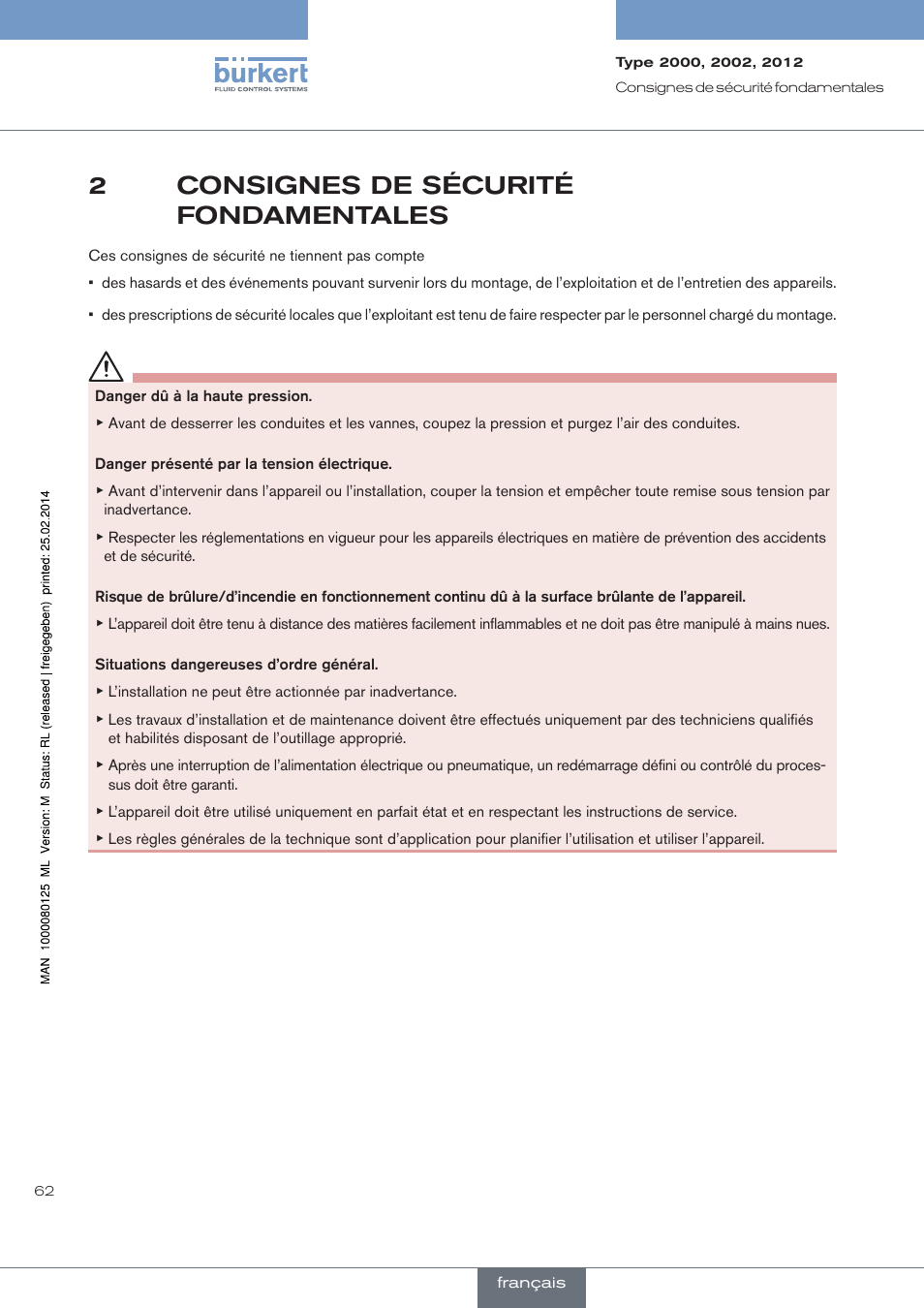 bürkert
FLUID CONTROL SYSTEMS

Type 2000, 2002, 2012
Consignes de sécurité fondamentales

2 CONSIGNES DE SÉCURITÉ FONDAMENTALES

Ces consignes de sécurité ne tiennent pas compte

▪ des hasards et des événements pouvant survenir lors du montage, de l'exploitation et de l'entretien des appareils.

▪ des prescriptions de sécurité locales que l'exploitant est tenu de faire respecter par le personnel chargé du montage.

Danger dû à la haute pression.

▸ Avant de desserrer les conduites et les vannes, coupez la pression et purgez l'air des conduites.

Danger présenté par la tension électrique.

▸ Avant d'intervenir dans l'appareil ou l'installation, couper la tension et empêcher toute remise sous tension par inadvertance.

▸ Respecter les réglementations en vigueur pour les appareils électriques en matière de prévention des accidents et de sécurité.

Risque de brûlure/d'incendie en fonctionnement continu dû à la surface brûlante de l'appareil.

▸ L'appareil doit être tenu à distance des matières facilement inflammables et ne doit pas être manipulé à mains nues.

Situations dangereuses d'ordre général.

▸ L'installation ne peut être actionnée par inadvertance.

▸ Les travaux d'installation et de maintenance doivent être effectués uniquement par des techniciens qualifiés et habilités disposant de l'outillage approprié.

▸ Après une interruption de l'alimentation électrique ou pneumatique, un redémarrage défini ou contrôlé du processus doit être garanti.

▸ L'appareil doit être utilisé uniquement en parfait état et en respectant les instructions de service.

▸ Les règles générales de la technique sont d'application pour planifier l'utilisation et utiliser l'appareil.

MAN 1000080125 ML Version: M Status: RL (released | freigegeben) printed: 25.02.2014

62

français